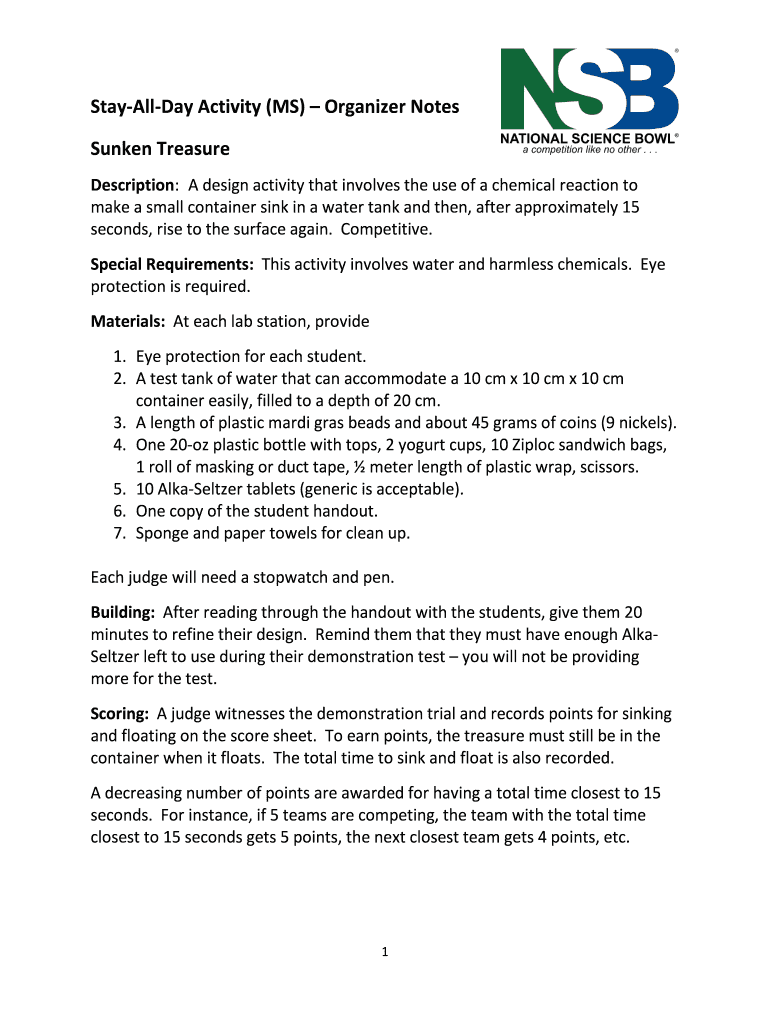 NSB®
NATIONAL SCIENCE BOWL®
a competition like no other . . .

Stay-All-Day Activity (MS) – Organizer Notes

Sunken Treasure

Description: A design activity that involves the use of a chemical reaction to make a small container sink in a water tank and then, after approximately 15 seconds, rise to the surface again. Competitive.

Special Requirements: This activity involves water and harmless chemicals. Eye protection is required.

Materials: At each lab station, provide

1. Eye protection for each student.
2. A test tank of water that can accommodate a 10 cm x 10 cm x 10 cm container easily, filled to a depth of 20 cm.
3. A length of plastic mardi gras beads and about 45 grams of coins (9 nickels).
4. One 20-oz plastic bottle with tops, 2 yogurt cups, 10 Ziploc sandwich bags, 1 roll of masking or duct tape, ½ meter length of plastic wrap, scissors.
5. 10 Alka-Seltzer tablets (generic is acceptable).
6. One copy of the student handout.
7. Sponge and paper towels for clean up.

Each judge will need a stopwatch and pen.

Building: After reading through the handout with the students, give them 20 minutes to refine their design. Remind them that they must have enough Alka-Seltzer left to use during their demonstration test – you will not be providing more for the test.

Scoring: A judge witnesses the demonstration trial and records points for sinking and floating on the score sheet. To earn points, the treasure must still be in the container when it floats. The total time to sink and float is also recorded.

A decreasing number of points are awarded for having a total time closest to 15 seconds. For instance, if 5 teams are competing, the team with the total time closest to 15 seconds gets 5 points, the next closest team gets 4 points, etc.

1